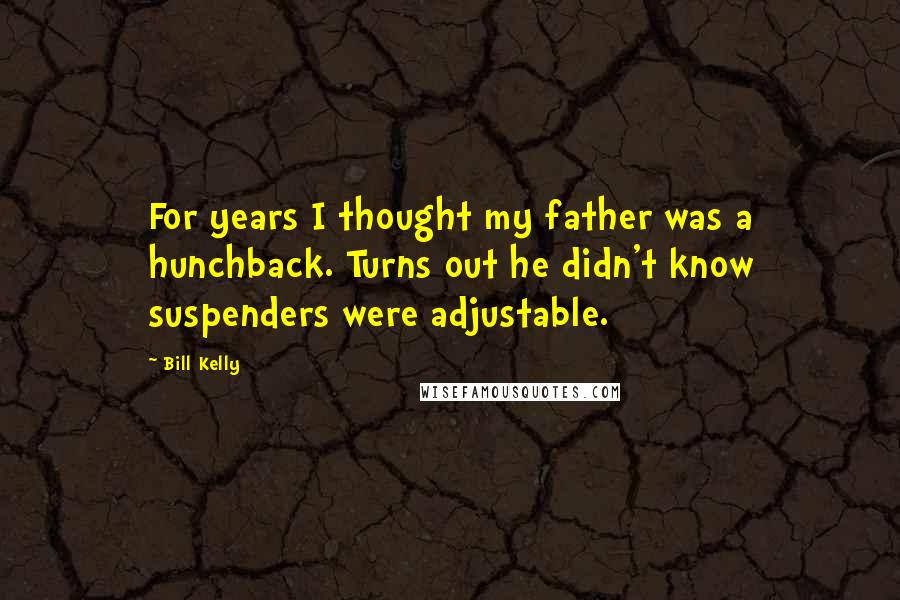 For years I thought my father was a hunchback. Turns out he didn't know suspenders were adjustable.

- Bill Kelly

WISEFAMOUSQUOTES.COM